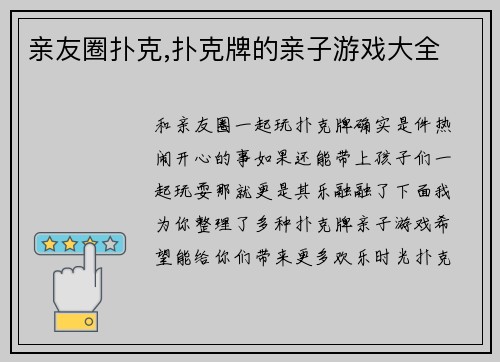 亲友圈扑克,扑克牌的亲子游戏大全

和亲友圈一起玩扑克牌确实是件热闹开心的事如果还能带上孩子们一起玩耍那就更是其乐融融了下面我为你整理了多种扑克牌亲子游戏希望能给你们带来更多欢乐时光扑克